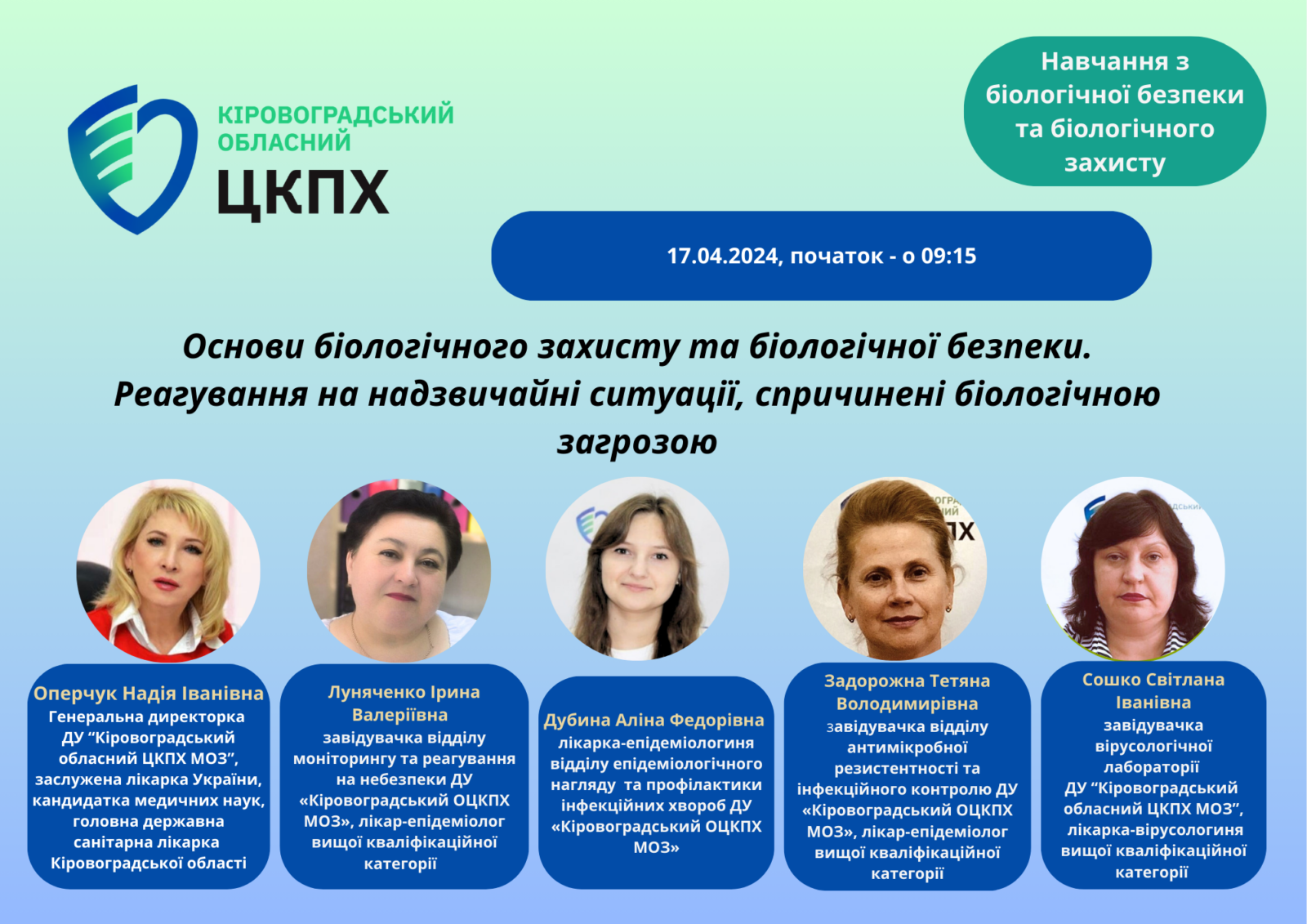 КІРОВОГРАДСЬКИЙ ОБЛАСНИЙ ЦКПХ

Навчання з біологічної безпеки та біологічного захисту

17.04.2024, початок - о 09:15

Основи біологічного захисту та біологічної безпеки. Реагування на надзвичайні ситуації, спричинені біологічною загрозою

Оперчук Надія Іванівна
Генеральна директорка ДУ “Кіровоградський обласний ЦКПХ МОЗ”, заслужена лікарка України, кандидатка медичних наук, головна державна санітарна лікарка Кіровоградської області

Луняченко Ірина Валеріївна
завідувачка відділу моніторингу та реагування на небезпеки ДУ «Кіровоградський ОЦКПХ МОЗ», лікар-епідеміолог вищої кваліфікаційної категорії

Дубина Аліна Федорівна
лікарка-епідеміологиня відділу епідеміологічного нагляду та профілактики інфекційних хвороб ДУ «Кіровоградський ОЦКПХ МОЗ»

Задорожна Тетяна Володимирівна
завідувачка відділу антимікробної резистентності та інфекційного контролю ДУ «Кіровоградський ОЦКПХ МОЗ», лікар-епідеміолог вищої кваліфікаційної категорії

Сошко Світлана Іванівна
завідувачка вірусологічної лабораторії ДУ “Кіровоградський обласний ЦКПХ МОЗ”, лікарка-вірусологиня вищої кваліфікаційної категорії